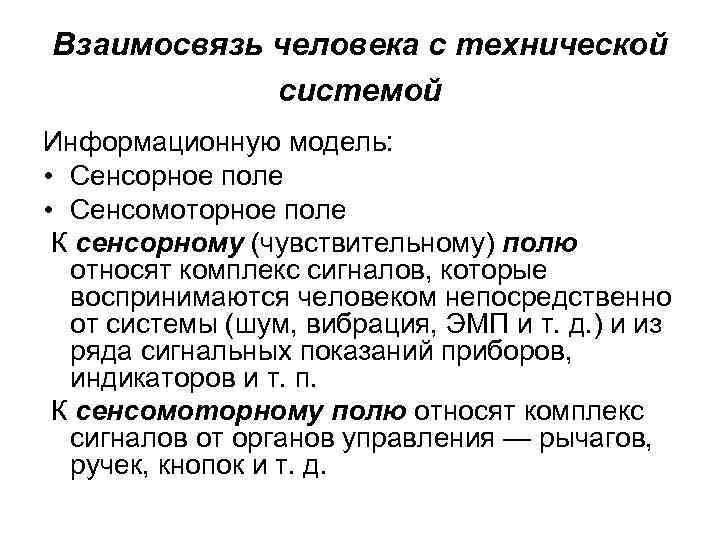 Взаимосвязь человека с технической системой

Информационную модель:
• Сенсорное поле
• Сенсомоторное поле

К сенсорному (чувствительному) полю относят комплекс сигналов, которые воспринимаются человеком непосредственно от системы (шум, вибрация, ЭМП и т. д.) и из ряда сигнальных показаний приборов, индикаторов и т. п.

К сенсомоторному полю относят комплекс сигналов от органов управления — рычагов, ручек, кнопок и т. д.